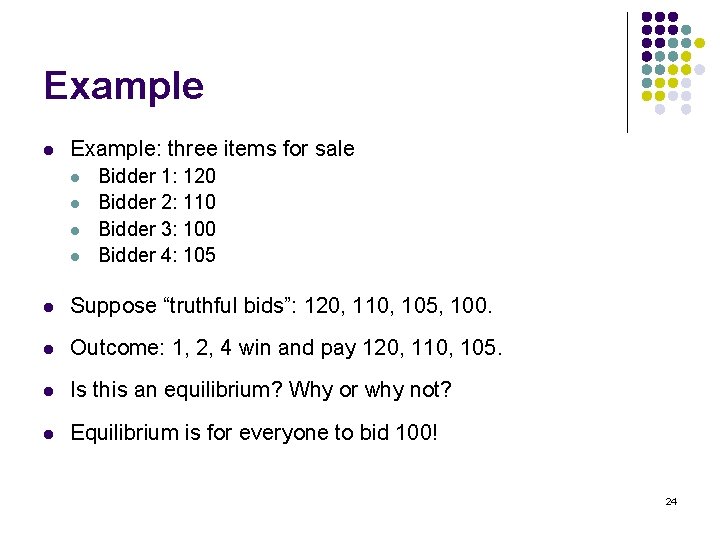 Example

• Example: three items for sale
• Bidder 1: 120
• Bidder 2: 110
• Bidder 3: 100
• Bidder 4: 105

• Suppose "truthful bids": 120, 110, 105, 100.

• Outcome: 1, 2, 4 win and pay 120, 110, 105.

• Is this an equilibrium? Why or why not?

• Equilibrium is for everyone to bid 100!

24